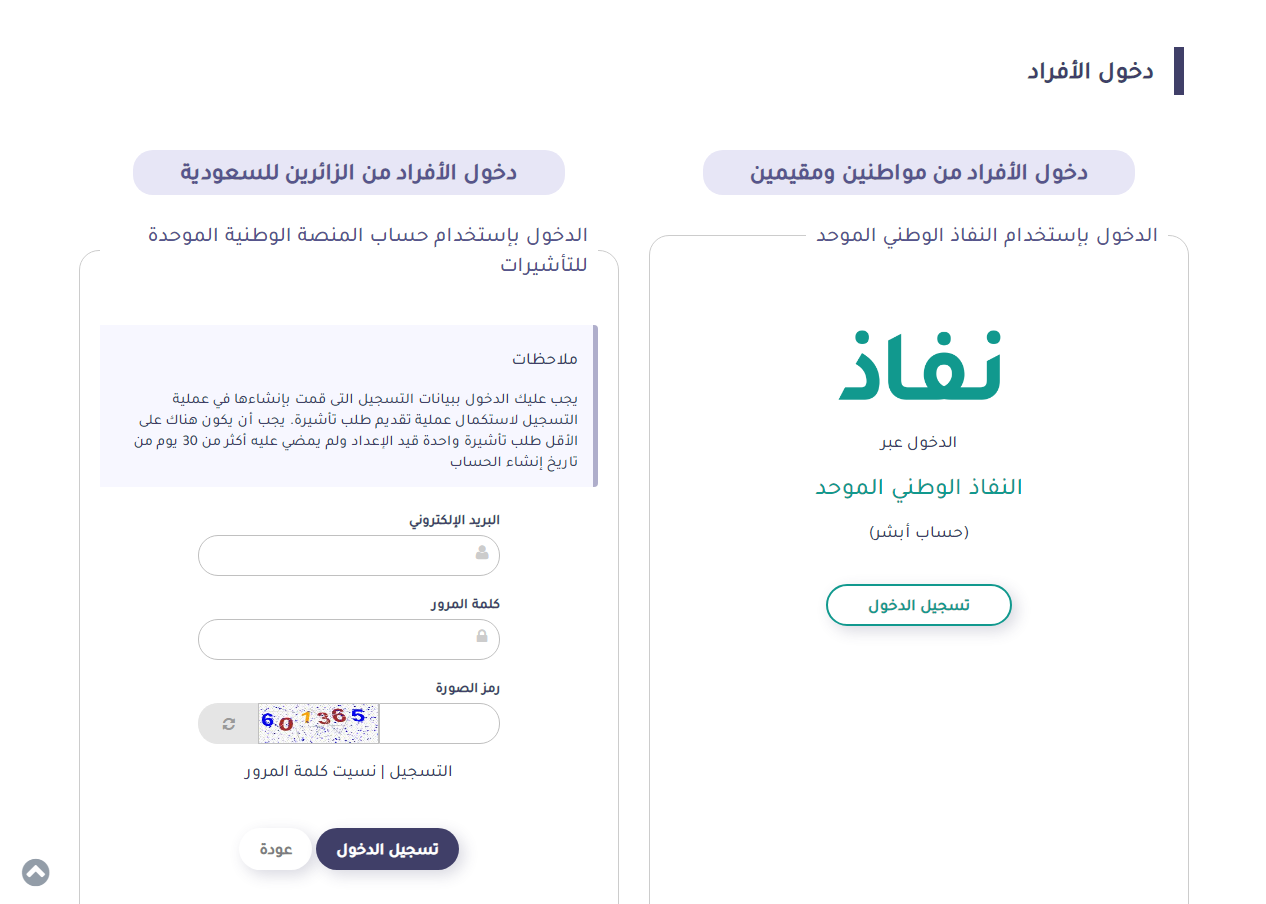 دخول الأفراد

دخول الأفراد من مواطنين ومقيمين

الدخول بإستخدام النفاذ الوطني الموحد

نفاذ

الدخول عبر

النفاذ الوطني الموحد

(حساب أبشر)

تسجيل الدخول

دخول الأفراد من الزائرين للسعودية

الدخول بإستخدام حساب المنصة الوطنية الموحدة للتأشيرات

ملاحظات

يجب عليك الدخول ببيانات التسجيل التى قمت بإنشاءها في عملية التسجيل لاستكمال عملية تقديم طلب تأشيرة. يجب أن يكون هناك على الأقل طلب تأشيرة واحدة قيد الإعداد ولم يمضي عليه أكثر من 30 يوم من تاريخ إنشاء الحساب

البريد الإلكتروني

كلمة المرور

رمز الصورة

601365

التسجيل | نسيت كلمة المرور

تسجيل الدخول

عودة